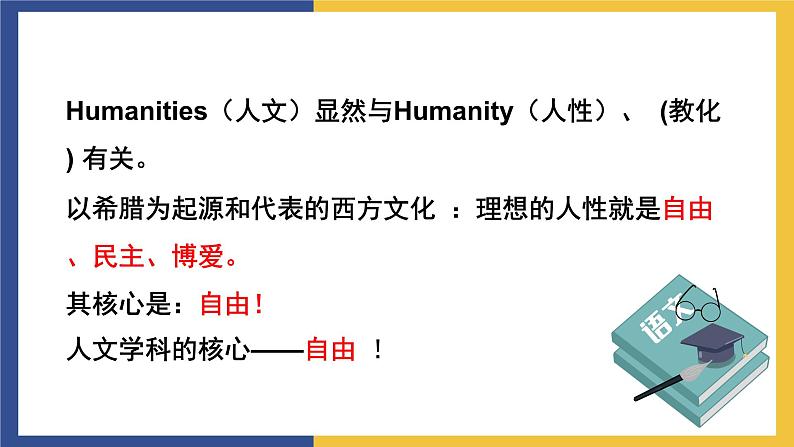 Humanities（人文）显然与Humanity（人性）、 (教化) 有关。

以希腊为起源和代表的西方文化 ：理想的人性就是自由、民主、博爱。

其核心是：自由！

人文学科的核心——自由 ！

语文